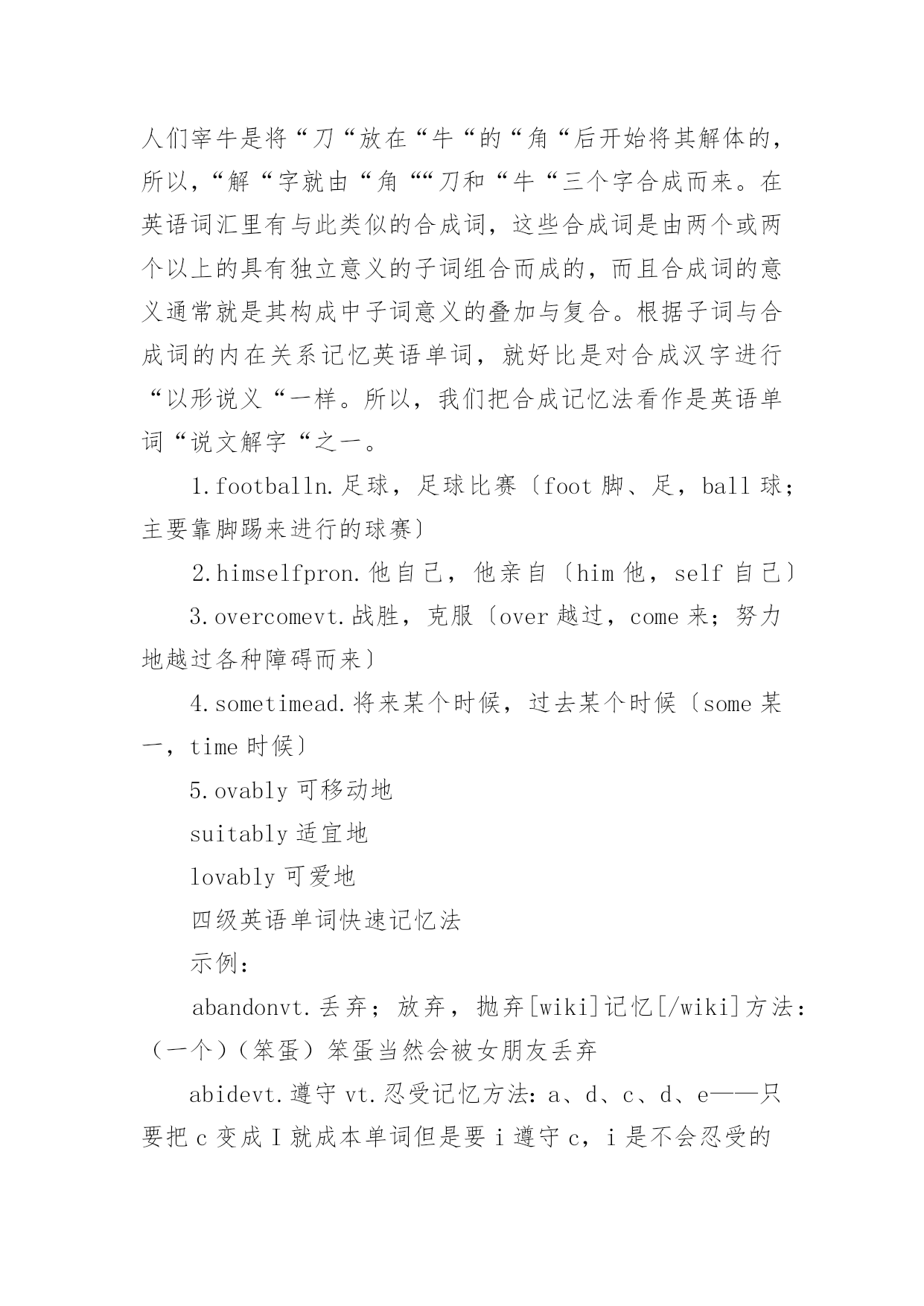 人们宰牛是将“刀“放在“牛“的“角“后开始将其解体的，所以,“解“字就由“角““刀和“牛“三个字合成而来。在英语词汇里有与此类似的合成词，这些合成词是由两个或两个以上的具有独立意义的子词组合而成的，而且合成词的意义通常就是其构成中子词意义的叠加与复合。根据子词与合成词的内在关系记忆英语单词，就好比是对合成汉字进行“以形说义“一样。所以，我们把合成记忆法看作是英语单词“说文解字“之一。

1.footballn.足球，足球比赛〔foot 脚、足，ball 球；主要靠脚踢来进行的球赛〕

2.himselfpron.他自己，他亲自〔him 他，self 自己〕

3.overcomevt.战胜，克服〔over 越过，come 来；努力地越过各种障碍而来〕

4.sometimead.将来某个时候，过去某个时候〔some 某一，time 时候〕

5.ovably 可移动地

suitably 适宜地

lovably 可爱地

四级英语单词快速记忆法

示例：

abandonvt.丢弃；放弃，抛弃[wiki]记忆[/wiki]方法：（一个）（笨蛋）笨蛋当然会被女朋友丢弃

abidevt.遵守 vt.忍受记忆方法：a、d、c、d、e——只要把 c 变成 I 就成本单词但是要 i 遵守 c，i 是不会忍受的